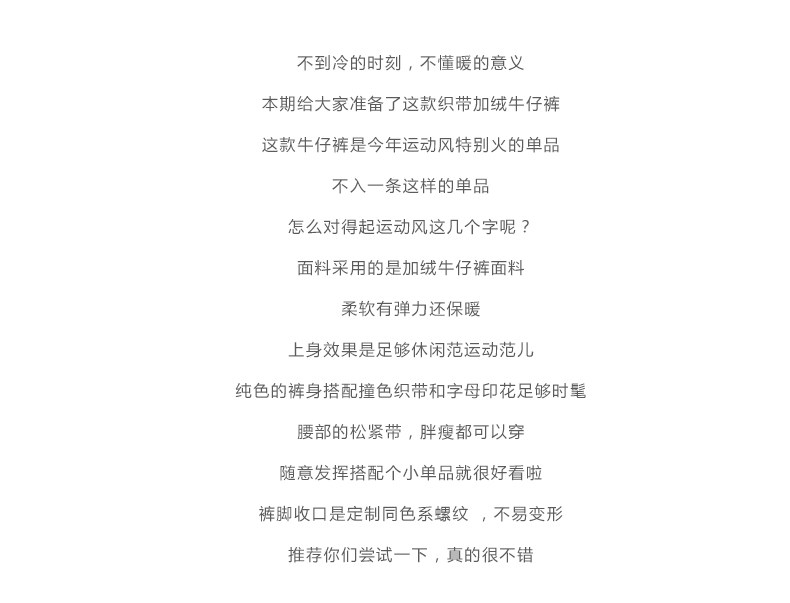 不到冷的时刻，不懂暖的意义

本期给大家准备了这款织带加绒牛仔裤

这款牛仔裤是今年运动风特别火的单品

不入一条这样的单品

怎么对得起运动风这几个字呢？

面料采用的是加绒牛仔裤面料

柔软有弹力还保暖

上身效果是足够休闲范运动范儿

纯色的裤身搭配撞色织带和字母印花足够时髦

腰部的松紧带，胖瘦都可以穿

随意发挥搭配个小单品就很好看啦

裤脚收口是定制同色系螺纹 ，不易变形

推荐你们尝试一下，真的很不错